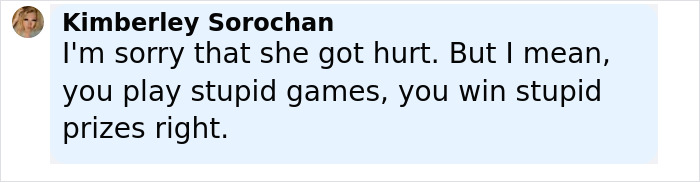 Kimberley Sorochan
I'm sorry that she got hurt. But I mean, you play stupid games, you win stupid prizes right.